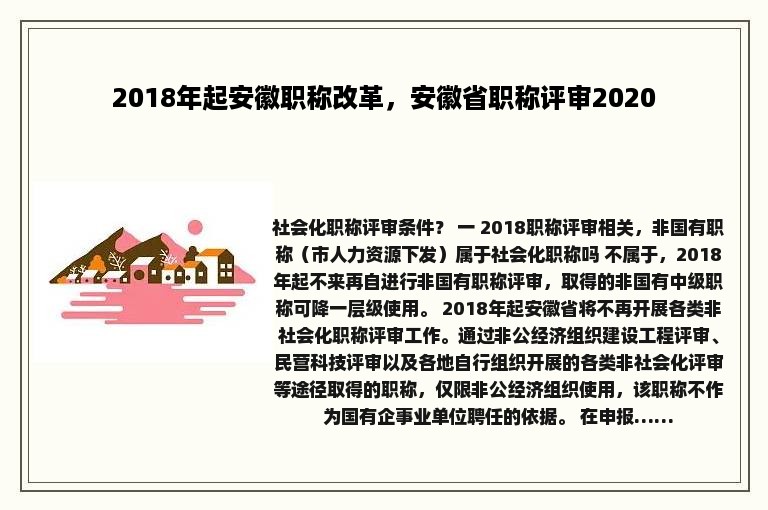 2018年起安徽职称改革，安徽省职称评审2020

社会化职称评审条件？ 一 2018职称评审相关，非国有职称（市人力资源下发）属于社会化职称吗 不属于，2018年起不来再自进行非国有职称评审，取得的非国有中级职称可降一层级使用。 2018年起安徽省将不再开展各类非社会化职称评审工作。通过非公经济组织建设工程评审、民营科技评审以及各地自行组织开展的各类非社会化评审等途径取得的职称，仅限非公经济组织使用，该职称不作为国有企事业单位聘任的依据。 在申报......